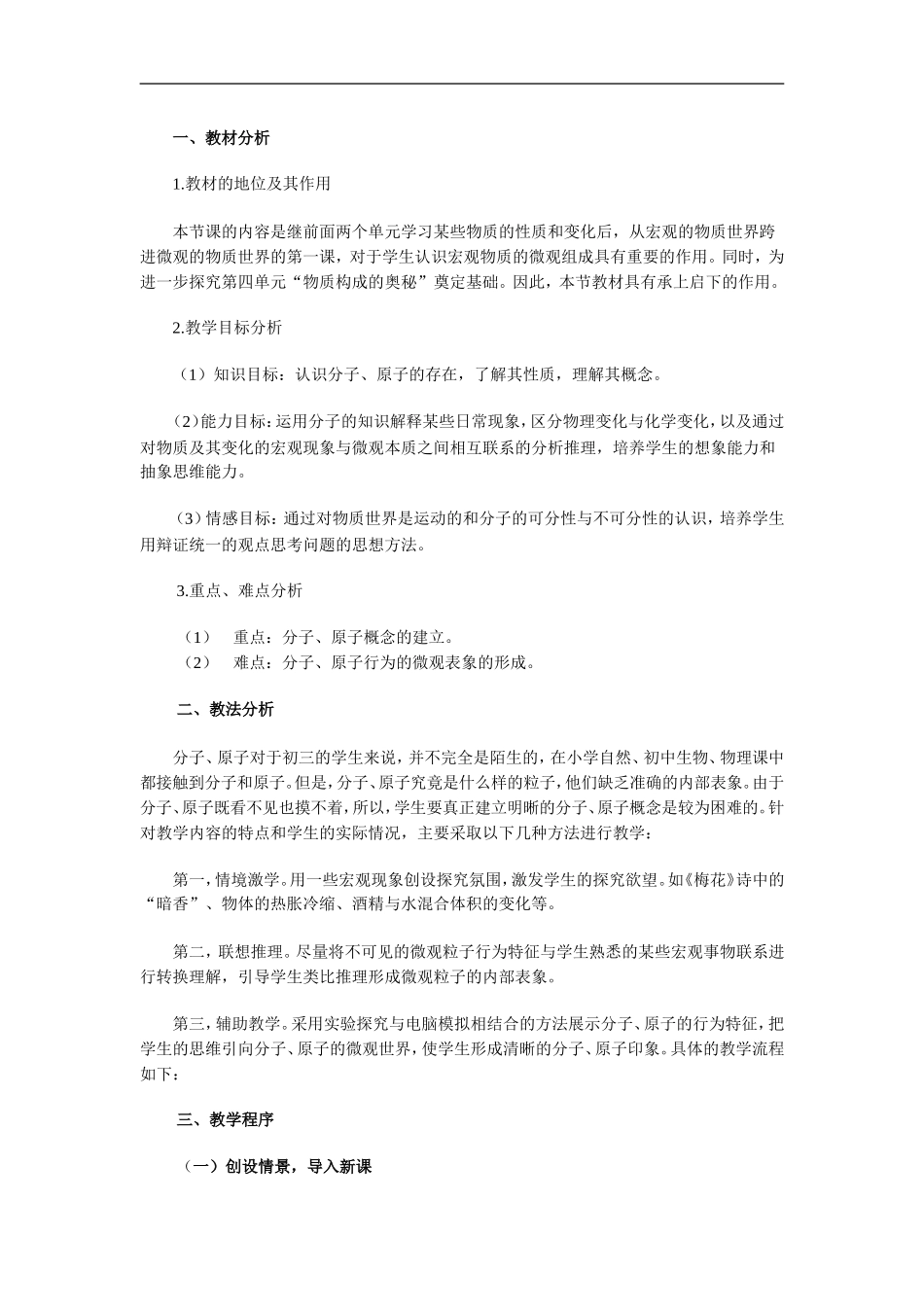 一、教材分析

1.教材的地位及其作用

本节课的内容是继前面两个单元学习某些物质的性质和变化后，从宏观的物质世界跨进微观的物质世界的第一课，对于学生认识宏观物质的微观组成具有重要的作用。同时，为进一步探究第四单元“物质构成的奥秘”奠定基础。因此，本节教材具有承上启下的作用。

2.教学目标分析

（1）知识目标：认识分子、原子的存在，了解其性质，理解其概念。

（2）能力目标：运用分子的知识解释某些日常现象，区分物理变化与化学变化，以及通过对物质及其变化的宏观现象与微观本质之间相互联系的分析推理，培养学生的想象能力和抽象思维能力。

（3）情感目标：通过对物质世界是运动的和分子的可分性与不可分性的认识，培养学生用辩证统一的观点思考问题的思想方法。

3.重点、难点分析

（1） 重点：分子、原子概念的建立。
（2） 难点：分子、原子行为的微观表象的形成。

二、教法分析

分子、原子对于初三的学生来说，并不完全是陌生的，在小学自然、初中生物、物理课中都接触到分子和原子。但是，分子、原子究竟是什么样的粒子，他们缺乏准确的内部表象。由于分子、原子既看不见也摸不着，所以，学生要真正建立明晰的分子、原子概念是较为困难的。针对教学内容的特点和学生的实际情况，主要采取以下几种方法进行教学：

第一，情境激学。用一些宏观现象创设探究氛围，激发学生的探究欲望。如《梅花》诗中的“暗香”、物体的热胀冷缩、酒精与水混合体积的变化等。

第二，联想推理。尽量将不可见的微观粒子行为特征与学生熟悉的某些宏观事物联系进行转换理解，引导学生类比推理形成微观粒子的内部表象。

第三，辅助教学。采用实验探究与电脑模拟相结合的方法展示分子、原子的行为特征，把学生的思维引向分子、原子的微观世界，使学生形成清晰的分子、原子印象。具体的教学流程如下：

三、教学程序

（一）创设情景，导入新课